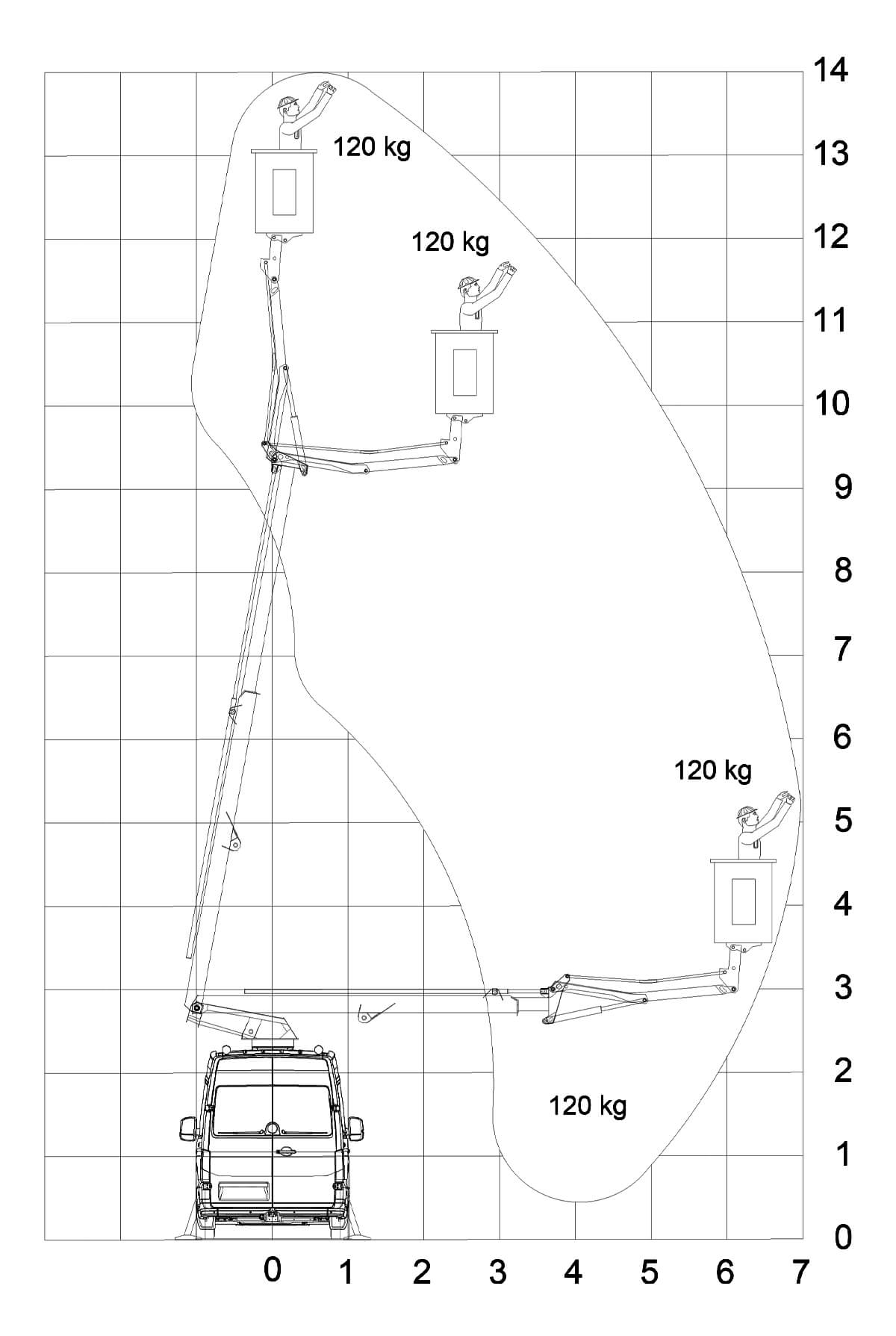 14
13
12
11
10
9
8
7
6
5
4
3
2
1
0

120 kg

120 kg

120 kg

120 kg

0 1 2 3 4 5 6 7